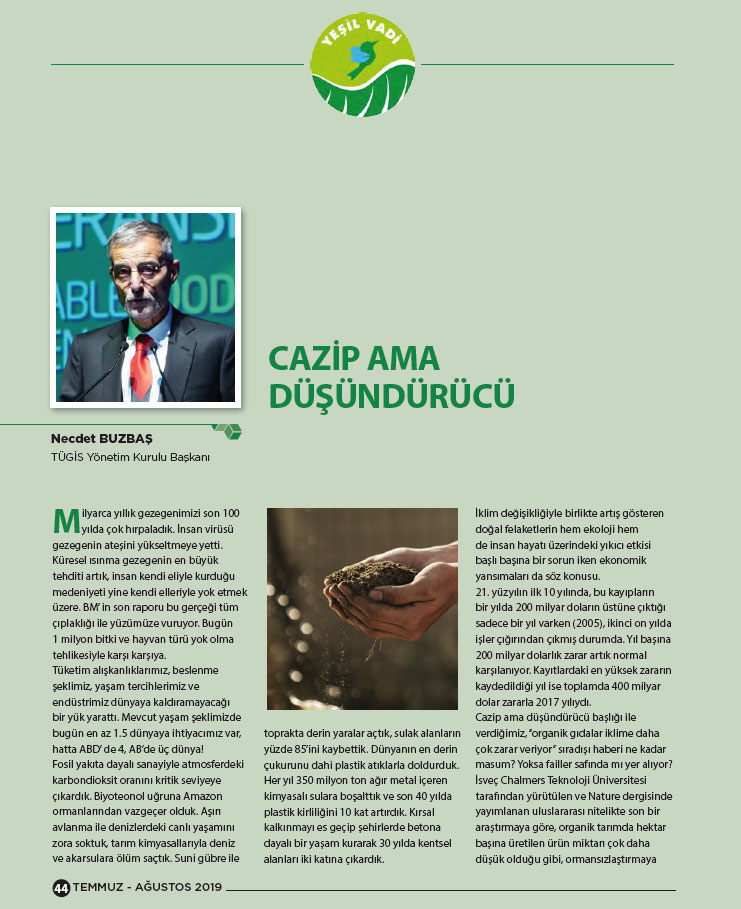 YEŞİL VADİ

CAZİP AMA DÜŞÜNDÜRÜCÜ

Necdet BUZBAŞ
TÜGİS Yönetim Kurulu Başkanı

Milyarca yıllık gezegenimizi son 100 yılda çok hırpaladık. İnsan virüsü gezegenin ateşini yükseltmeye yetti. Küresel ısınma gezegenin en büyük tehditi artık, insan kendi eliyle kurduğu medeniyeti yine kendi elleriyle yok etmek üzere. BM' in son raporu bu gerçeği tüm çıplaklığı ile yüzümüze vuruyor. Bugün 1 milyon bitki ve hayvan türü yok olma tehlikesiyle karşı karşıya.
Tüketim alışkanlıklarımız, beslenme şeklimiz, yaşam tercihlerimiz ve endüstrimiz dünyaya kaldıramayacağı bir yük yarattı. Mevcut yaşam şeklimizde bugün en az 1.5 dünyaya ihtiyacımız var, hatta ABD' de 4, AB'de üç dünya!
Fosil yakıta dayalı sanayiyle atmosferdeki karbondioksit oranını kritik seviyeye çıkardık. Biyoteonol uğruna Amazon ormanlarından vazgeçer olduk. Aşırı avlanma ile denizlerdeki canlı yaşamını zora soktuk, tarım kimyasallarıyla deniz ve akarsulara ölüm saçtık. Suni gübre ile toprakta derin yaralar açtık, sulak alanların yüzde 85'ini kaybettik. Dünyanın en derin çukurunu dahi plastik atıklarla doldurduk. Her yıl 350 milyon ton ağır metal içeren kimyasalı sulara boşalttık ve son 40 yılda plastik kirliliğini 10 kat artırdık. Kırsal kalkınmayı es geçip şehirlerde betona dayalı bir yaşam kurarak 30 yılda kentsel alanları iki katına çıkardık.

İklim değişikliğiyle birlikte artış gösteren doğal felaketlerin hem ekoloji hem de insan hayatı üzerindeki yıkıcı etkisi başlı başına bir sorun iken ekonomik yansımaları da söz konusu.
21. yüzyılın ilk 10 yılında, bu kayıpların bir yılda 200 milyar doların üstüne çıktığı sadece bir yıl varken (2005), ikinci on yılda işler çığırından çıkmış durumda. Yıl başına 200 milyar dolarlık zarar artık normal karşılanıyor. Kayıtlardaki en yüksek zararın kaydedildiği yıl ise toplamda 400 milyar dolar zararla 2017 yılıydı.
Cazip ama düşündürücü başlığı ile verdiğimiz, "organik gıdalar iklime daha çok zarar veriyor" sıradışı haberi ne kadar masum? Yoksa failler safında mı yer alıyor? İsveç Chalmers Teknoloji Üniversitesi tarafından yürütülen ve Nature dergisinde yayımlanan uluslararası nitelikte son bir araştırmaya göre, organik tarımda hektar başına üretilen ürün miktarı çok daha düşük olduğu gibi, ormansızlaştırmaya

44 TEMMUZ - AĞUSTOS 2019